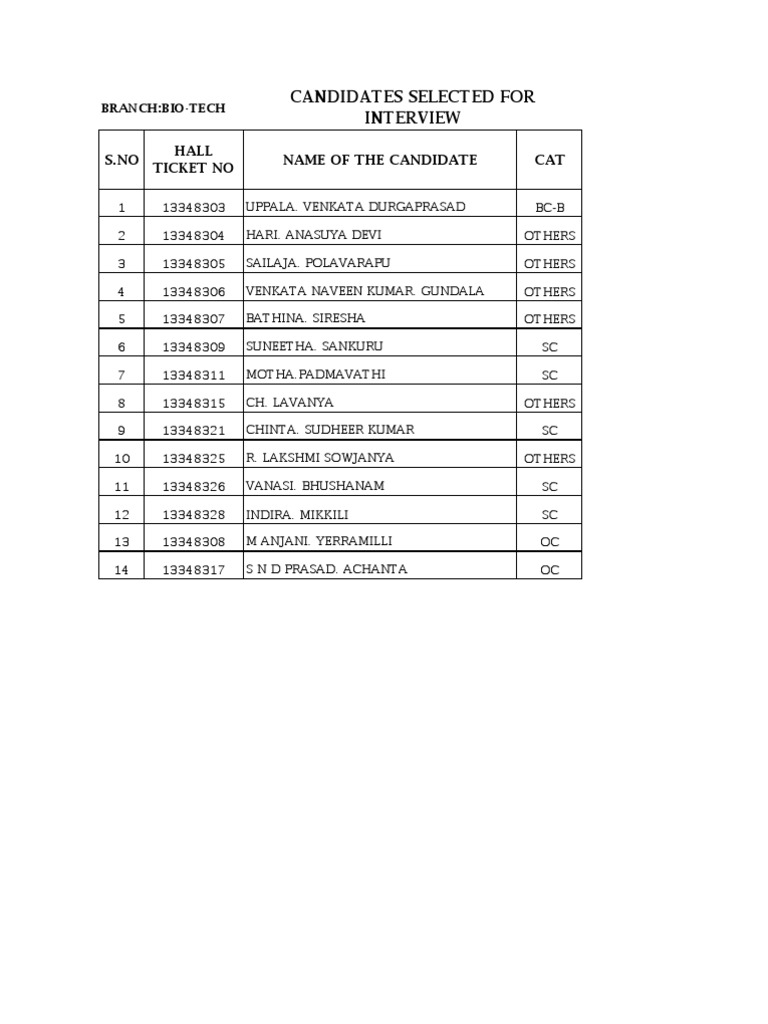 BRANCH:BIO-TECH

CANDIDATES SELECTED FOR INTERVIEW

| S.NO | HALL TICKET NO | NAME OF THE CANDIDATE | CAT |
|---|---|---|---|
| 1 | 13348303 | UPPALA. VENKATA DURGAPRASAD | BC-B |
| 2 | 13348304 | HARI. ANASUYA DEVI | OTHERS |
| 3 | 13348305 | SAILAJA. POLAVARAPU | OTHERS |
| 4 | 13348306 | VENKATA NAVEEN KUMAR. GUNDALA | OTHERS |
| 5 | 13348307 | BATHINA. SIRESHA | OTHERS |
| 6 | 13348309 | SUNEETHA. SANKURU | SC |
| 7 | 13348311 | MOTHA.PADMAVATHI | SC |
| 8 | 13348315 | CH. LAVANYA | OTHERS |
| 9 | 13348321 | CHINTA. SUDHEER KUMAR | SC |
| 10 | 13348325 | R. LAKSHMI SOWJANYA | OTHERS |
| 11 | 13348326 | VANASI. BHUSHANAM | SC |
| 12 | 13348328 | INDIRA. MIKKILI | SC |
| 13 | 13348308 | M ANJANI. YERRAMILLI | OC |
| 14 | 13348317 | S N D PRASAD. ACHANTA | OC |